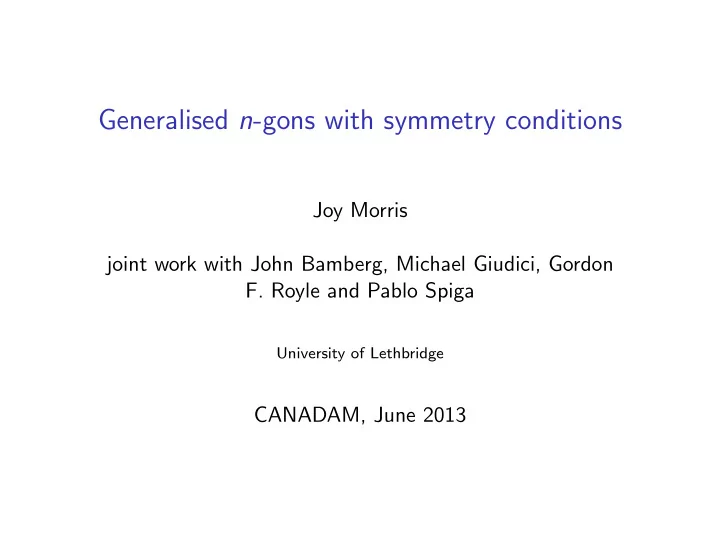 Generalised $n$-gons with symmetry conditions

Joy Morris

joint work with John Bamberg, Michael Giudici, Gordon F. Royle and Pablo Spiga

University of Lethbridge

CANADAM, June 2013